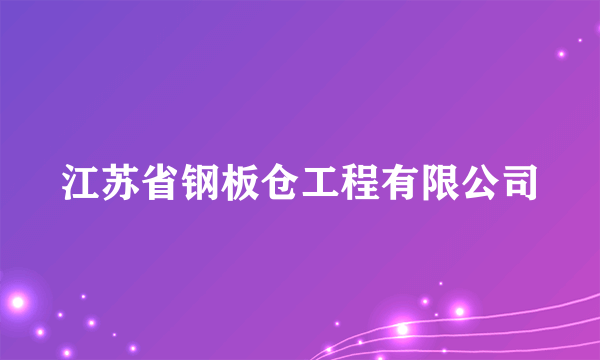 江苏省钢板仓工程有限公司